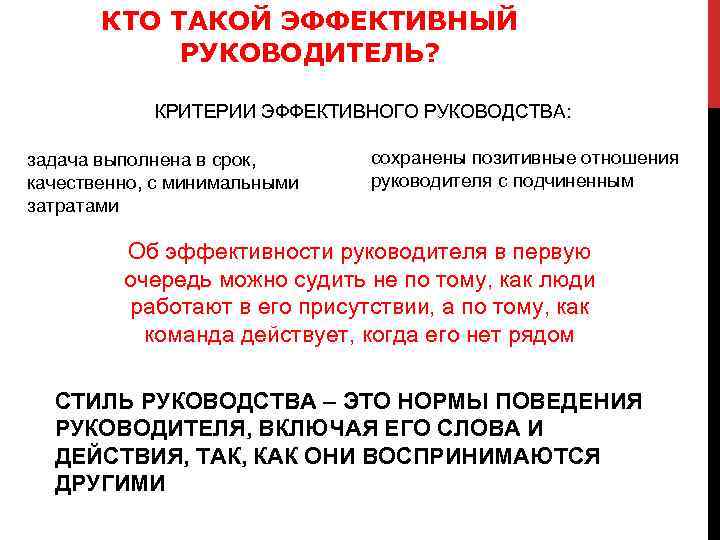 КТО ТАКОЙ ЭФФЕКТИВНЫЙ РУКОВОДИТЕЛЬ?

КРИТЕРИИ ЭФФЕКТИВНОГО РУКОВОДСТВА:

задача выполнена в срок, качественно, с минимальными затратами

сохранены позитивные отношения руководителя с подчиненным

Об эффективности руководителя в первую очередь можно судить не по тому, как люди работают в его присутствии, а по тому, как команда действует, когда его нет рядом

СТИЛЬ РУКОВОДСТВА – ЭТО НОРМЫ ПОВЕДЕНИЯ РУКОВОДИТЕЛЯ, ВКЛЮЧАЯ ЕГО СЛОВА И ДЕЙСТВИЯ, ТАК, КАК ОНИ ВОСПРИНИМАЮТСЯ ДРУГИМИ